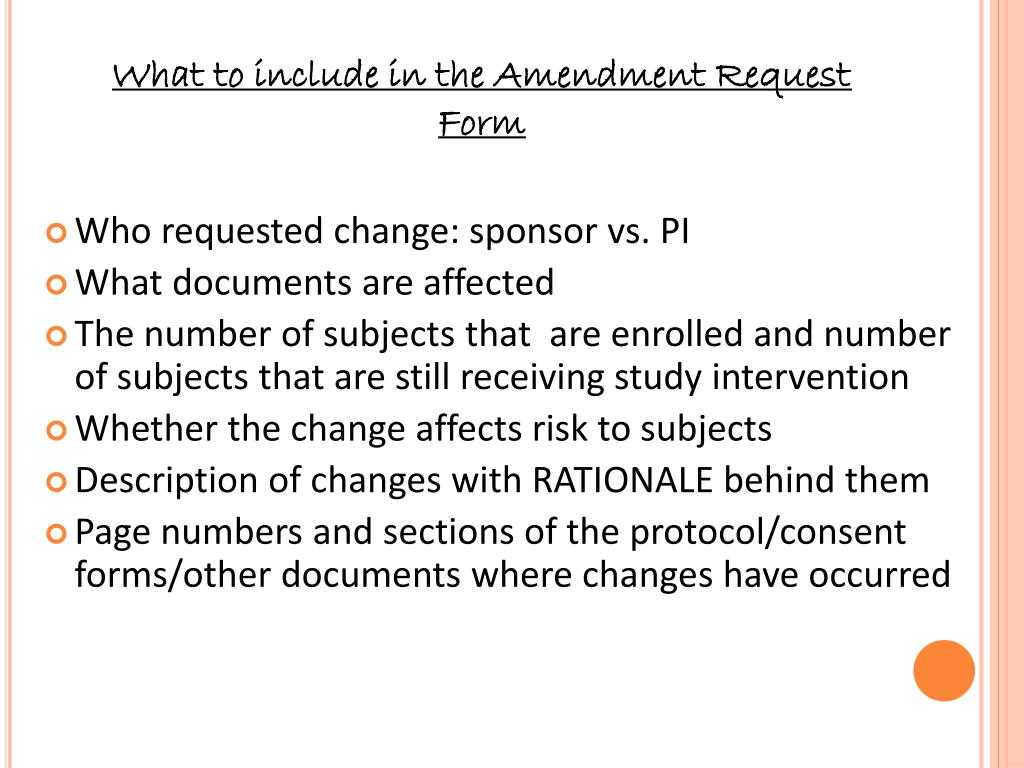 What to include in the Amendment Request Form

Who requested change: sponsor vs. PI
What documents are affected
The number of subjects that are enrolled and number of subjects that are still receiving study intervention
Whether the change affects risk to subjects
Description of changes with RATIONALE behind them
Page numbers and sections of the protocol/consent forms/other documents where changes have occurred